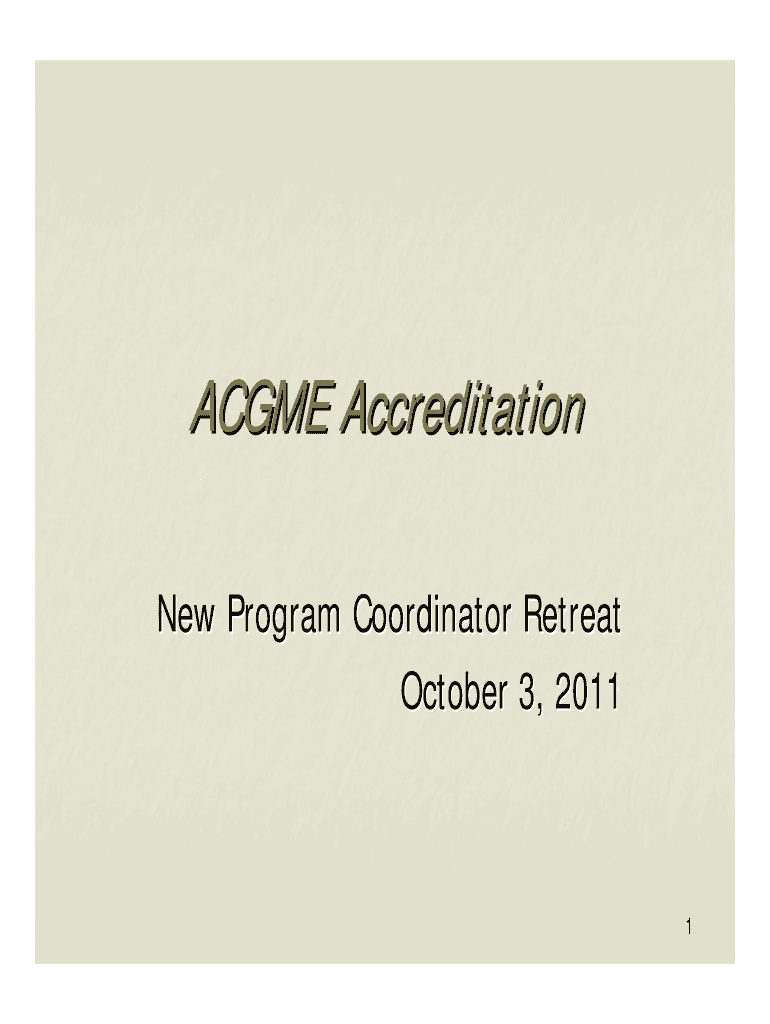 ACGME Accreditation

New Program Coordinator Retreat
October 3, 2011

1